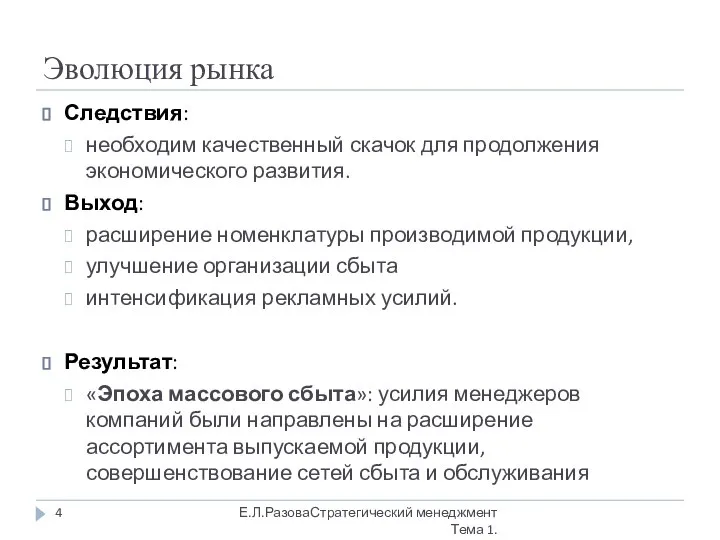 Эволюция рынка

Следствия:

необходим качественный скачок для продолжения экономического развития.

Выход:

расширение номенклатуры производимой продукции,

улучшение организации сбыта

интенсификация рекламных усилий.

Результат:

«Эпоха массового сбыта»: усилия менеджеров компаний были направлены на расширение ассортимента выпускаемой продукции, совершенствование сетей сбыта и обслуживания

4

Е.Л.РазоваСтратегический менеджмент Тема 1.